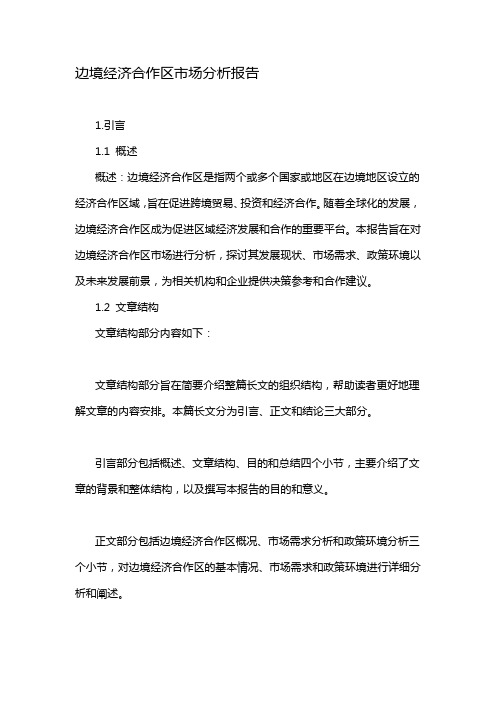 边境经济合作区市场分析报告

1.引言

1.1 概述

概述：边境经济合作区是指两个或多个国家或地区在边境地区设立的经济合作区域，旨在促进跨境贸易、投资和经济合作。随着全球化的发展，边境经济合作区成为促进区域经济发展和合作的重要平台。本报告旨在对边境经济合作区市场进行分析，探讨其发展现状、市场需求、政策环境以及未来发展前景，为相关机构和企业提供决策参考和合作建议。

1.2 文章结构

文章结构部分内容如下：

文章结构部分旨在简要介绍整篇长文的组织结构，帮助读者更好地理解文章的内容安排。本篇长文分为引言、正文和结论三大部分。

引言部分包括概述、文章结构、目的和总结四个小节，主要介绍了文章的背景和整体结构，以及撰写本报告的目的和意义。

正文部分包括边境经济合作区概况、市场需求分析和政策环境分析三个小节，对边境经济合作区的基本情况、市场需求和政策环境进行详细分析和阐述。